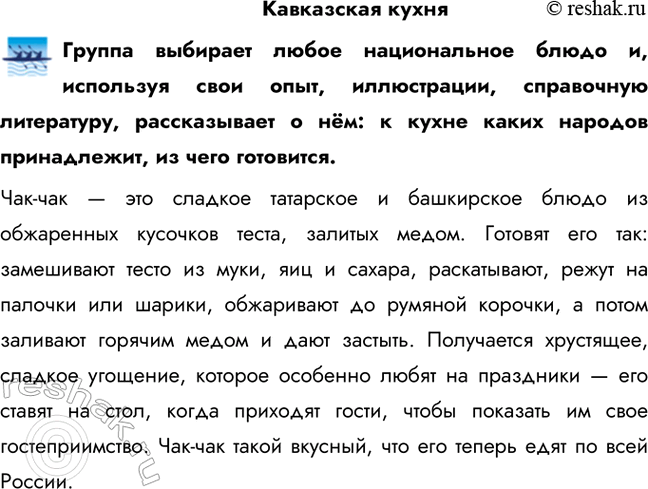 Кавказская кухня © reshak.ru

Группа выбирает любое национальное блюдо и, используя свои опыт, иллюстрации, справочную литературу, рассказывает о нём: к кухне каких народов принадлежит, из чего готовится.

Чак-чак — это сладкое татарское и башкирское блюдо из обжаренных кусочков теста, залитых медом. Готовят его так: замешивают тесто из муки, яиц и сахара, раскатывают, режут на палочки или шарики, обжаривают до румяной корочки, а потом заливают горячим медом и дают застыть. Получается хрустящее, сладкое угощение, которое особенно любят на праздники — его ставят на стол, когда приходят гости, чтобы показать им свое гостеприимство. Чак-чак такой вкусный, что его теперь едят по всей России.

reshak.ru